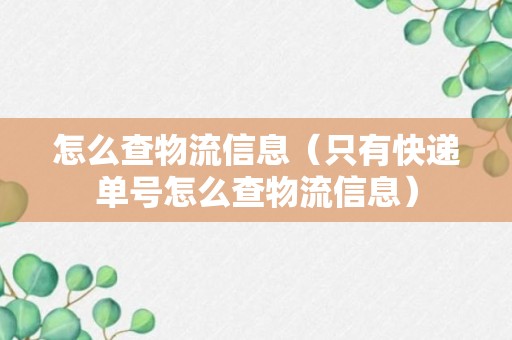 怎么查物流信息（只有快递单号怎么查物流信息）